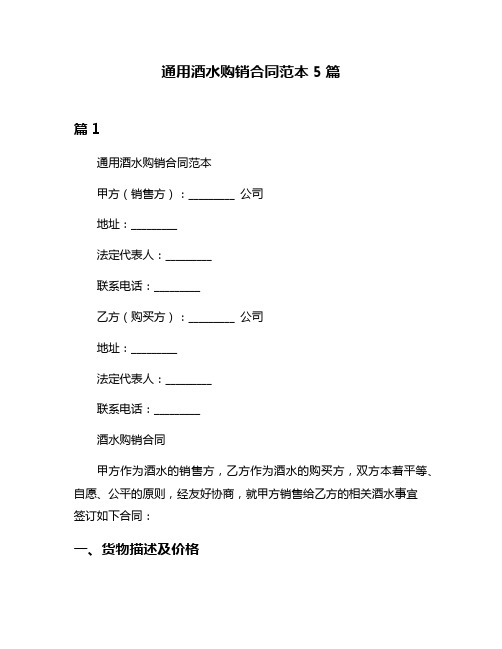 通用酒水购销合同范本 5 篇

篇 1

通用酒水购销合同范本

甲方（销售方）：________ 公司

地址：________

法定代表人：________

联系电话：________

乙方（购买方）：________ 公司

地址：________

法定代表人：________

联系电话：________

酒水购销合同

甲方作为酒水的销售方，乙方作为酒水的购买方，双方本着平等、自愿、公平的原则，经友好协商，就甲方销售给乙方的相关酒水事宜签订如下合同：

一、货物描述及价格